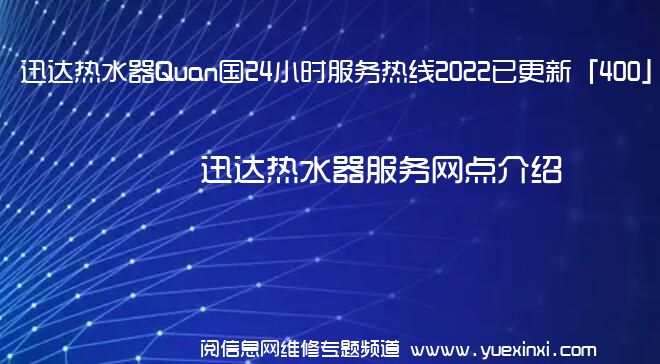 迅达热水器Quan国24小时服务热线2022已更新「400」

迅达热水器服务网点介绍

阅信息网维修专题频道 www.yuexinxi.com